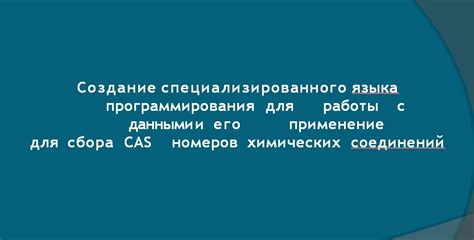 Создание специализированного языка программирования для работы с данными и его применение для сбора CAS номеров химических соединений